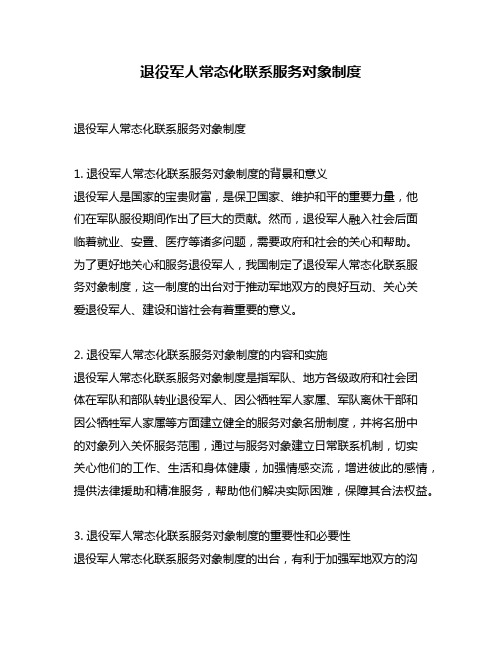 退役军人常态化联系服务对象制度

退役军人常态化联系服务对象制度

1. 退役军人常态化联系服务对象制度的背景和意义
退役军人是国家的宝贵财富，是保卫国家、维护和平的重要力量，他们在军队服役期间作出了巨大的贡献。然而，退役军人融入社会后面临着就业、安置、医疗等诸多问题，需要政府和社会的关心和帮助。为了更好地关心和服务退役军人，我国制定了退役军人常态化联系服务对象制度，这一制度的出台对于推动军地双方的良好互动、关心关爱退役军人、建设和谐社会有着重要的意义。

2. 退役军人常态化联系服务对象制度的内容和实施
退役军人常态化联系服务对象制度是指军队、地方各级政府和社会团体在军队和部队转业退役军人、因公牺牲军人家属、军队离休干部和因公牺牲军人家属等方面建立健全的服务对象名册制度，并将名册中的对象列入关怀服务范围，通过与服务对象建立日常联系机制，切实关心他们的工作、生活和身体健康，加强情感交流，增进彼此的感情，提供法律援助和精准服务，帮助他们解决实际困难，保障其合法权益。

3. 退役军人常态化联系服务对象制度的重要性和必要性
退役军人常态化联系服务对象制度的出台，有利于加强军地双方的沟